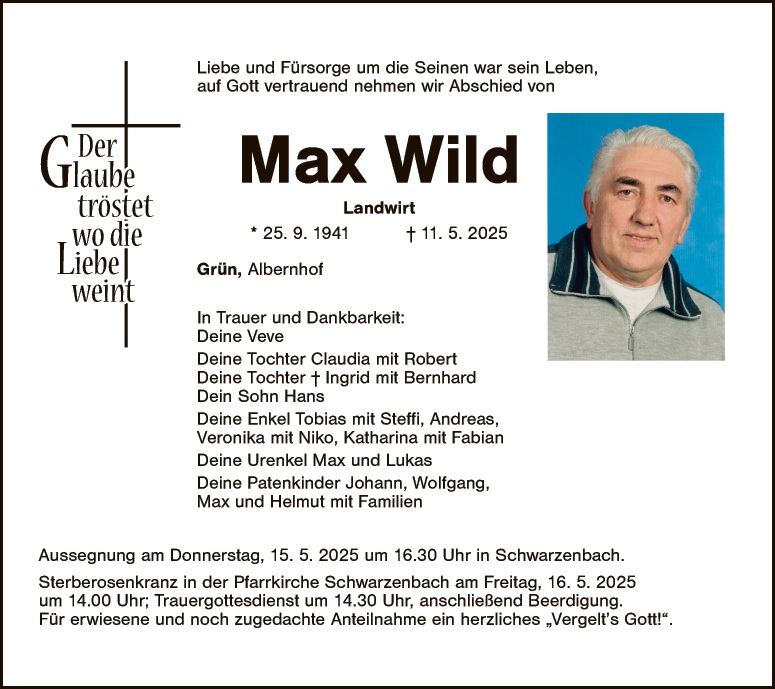 Der Glaube tröstet wo die Liebe weint

Liebe und Fürsorge um die Seinen war sein Leben, auf Gott vertrauend nehmen wir Abschied von

Max Wild

Landwirt

* 25. 9. 1941 † 11. 5. 2025

Grün, Albernhof

In Trauer und Dankbarkeit:
Deine Veve

Deine Tochter Claudia mit Robert
Deine Tochter † Ingrid mit Bernhard
Dein Sohn Hans

Deine Enkel Tobias mit Steffi, Andreas, Veronika mit Niko, Katharina mit Fabian

Deine Urenkel Max und Lukas

Deine Patenkinder Johann, Wolfgang, Max und Helmut mit Familien

Aussegnung am Donnerstag, 15. 5. 2025 um 16.30 Uhr in Schwarzenbach.

Sterberosenkranz in der Pfarrkirche Schwarzenbach am Freitag, 16. 5. 2025 um 14.00 Uhr; Trauergottesdienst um 14.30 Uhr, anschließend Beerdigung.
Für erwiesene und noch zugedachte Anteilnahme ein herzliches „Vergelt's Gott!“.